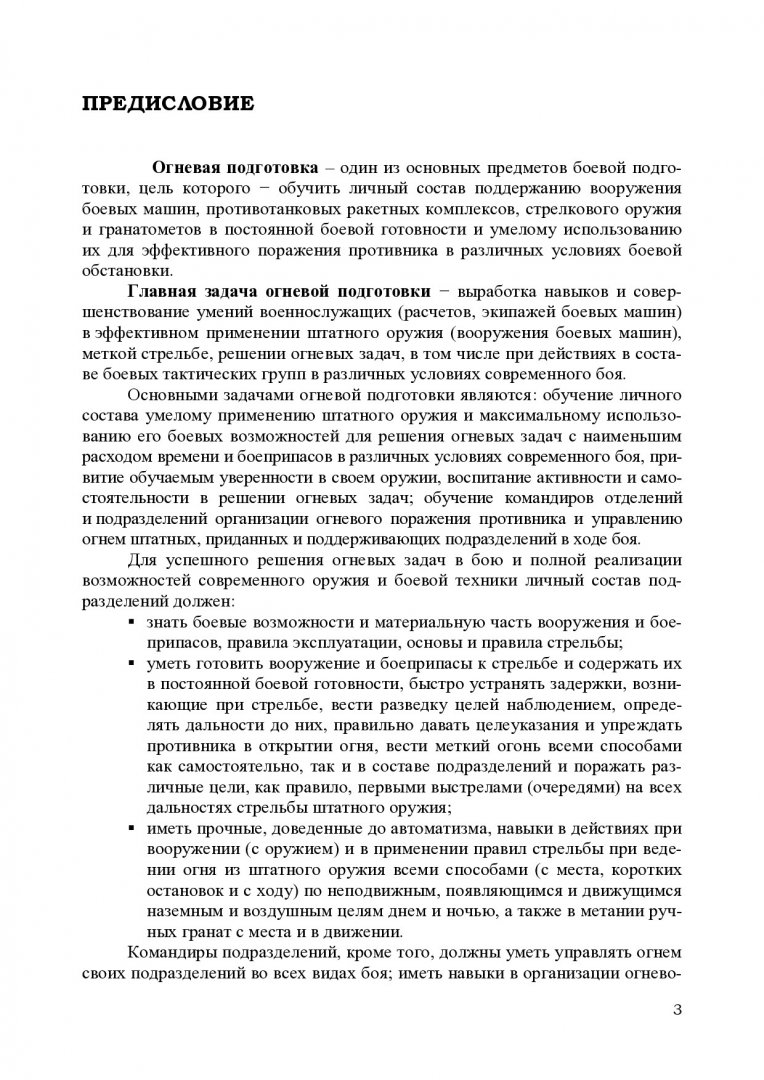 ПРЕДИСЛОВИЕ

Огневая подготовка – один из основных предметов боевой подготовки, цель которого − обучить личный состав поддержанию вооружения боевых машин, противотанковых ракетных комплексов, стрелкового оружия и гранатометов в постоянной боевой готовности и умелому использованию их для эффективного поражения противника в различных условиях боевой обстановки.

Главная задача огневой подготовки − выработка навыков и совершенствование умений военнослужащих (расчетов, экипажей боевых машин) в эффективном применении штатного оружия (вооружения боевых машин), меткой стрельбе, решении огневых задач, в том числе при действиях в составе боевых тактических групп в различных условиях современного боя.

Основными задачами огневой подготовки являются: обучение личного состава умелому применению штатного оружия и максимальному использованию его боевых возможностей для решения огневых задач с наименьшим расходом времени и боеприпасов в различных условиях современного боя, привитие обучаемым уверенности в своем оружии, воспитание активности и самостоятельности в решении огневых задач; обучение командиров отделений и подразделений организации огневого поражения противника и управлению огнем штатных, приданных и поддерживающих подразделений в ходе боя.

Для успешного решения огневых задач в бою и полной реализации возможностей современного оружия и боевой техники личный состав подразделений должен:

▪ знать боевые возможности и материальную часть вооружения и боеприпасов, правила эксплуатации, основы и правила стрельбы;
▪ уметь готовить вооружение и боеприпасы к стрельбе и содержать их в постоянной боевой готовности, быстро устранять задержки, возникающие при стрельбе, вести разведку целей наблюдением, определять дальности до них, правильно давать целеуказания и упреждать противника в открытии огня, вести меткий огонь всеми способами как самостоятельно, так и в составе подразделений и поражать различные цели, как правило, первыми выстрелами (очередями) на всех дальностях стрельбы штатного оружия;
▪ иметь прочные, доведенные до автоматизма, навыки в действиях при вооружении (с оружием) и в применении правил стрельбы при ведении огня из штатного оружия всеми способами (с места, коротких остановок и с ходу) по неподвижным, появляющимся и движущимся наземным и воздушным целям днем и ночью, а также в метании ручных гранат с места и в движении.

Командиры подразделений, кроме того, должны уметь управлять огнем своих подразделений во всех видах боя; иметь навыки в организации огнево-

3